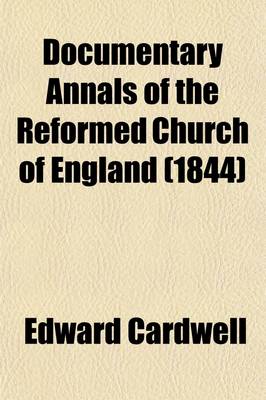 Documentary Annals of the Reformed Church of England (1844)

Edward Cardwell